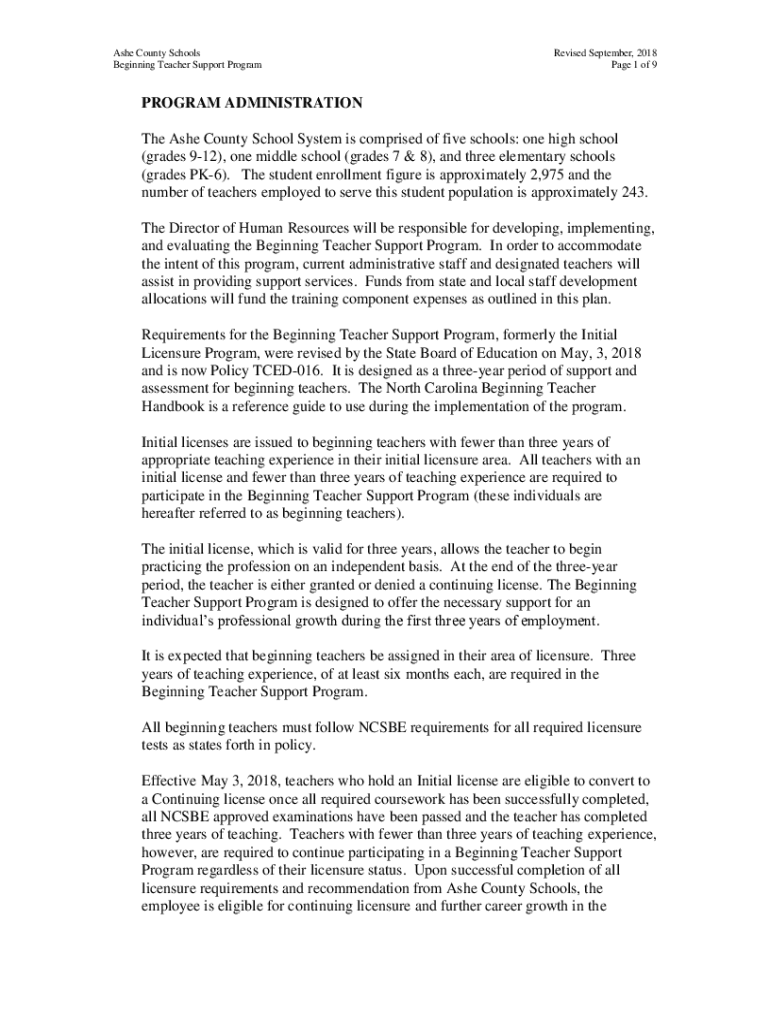 Ashe County Schools
Beginning Teacher Support Program

Revised September, 2018
Page 1 of 9

PROGRAM ADMINISTRATION

The Ashe County School System is comprised of five schools: one high school (grades 9-12), one middle school (grades 7 & 8), and three elementary schools (grades PK-6). The student enrollment figure is approximately 2,975 and the number of teachers employed to serve this student population is approximately 243.

The Director of Human Resources will be responsible for developing, implementing, and evaluating the Beginning Teacher Support Program. In order to accommodate the intent of this program, current administrative staff and designated teachers will assist in providing support services. Funds from state and local staff development allocations will fund the training component expenses as outlined in this plan.

Requirements for the Beginning Teacher Support Program, formerly the Initial Licensure Program, were revised by the State Board of Education on May, 3, 2018 and is now Policy TCED-016. It is designed as a three-year period of support and assessment for beginning teachers. The North Carolina Beginning Teacher Handbook is a reference guide to use during the implementation of the program.

Initial licenses are issued to beginning teachers with fewer than three years of appropriate teaching experience in their initial licensure area. All teachers with an initial license and fewer than three years of teaching experience are required to participate in the Beginning Teacher Support Program (these individuals are hereafter referred to as beginning teachers).

The initial license, which is valid for three years, allows the teacher to begin practicing the profession on an independent basis. At the end of the three-year period, the teacher is either granted or denied a continuing license. The Beginning Teacher Support Program is designed to offer the necessary support for an individual's professional growth during the first three years of employment.

It is expected that beginning teachers be assigned in their area of licensure. Three years of teaching experience, of at least six months each, are required in the Beginning Teacher Support Program.

All beginning teachers must follow NCSBE requirements for all required licensure tests as states forth in policy.

Effective May 3, 2018, teachers who hold an Initial license are eligible to convert to a Continuing license once all required coursework has been successfully completed, all NCSBE approved examinations have been passed and the teacher has completed three years of teaching. Teachers with fewer than three years of teaching experience, however, are required to continue participating in a Beginning Teacher Support Program regardless of their licensure status. Upon successful completion of all licensure requirements and recommendation from Ashe County Schools, the employee is eligible for continuing licensure and further career growth in the